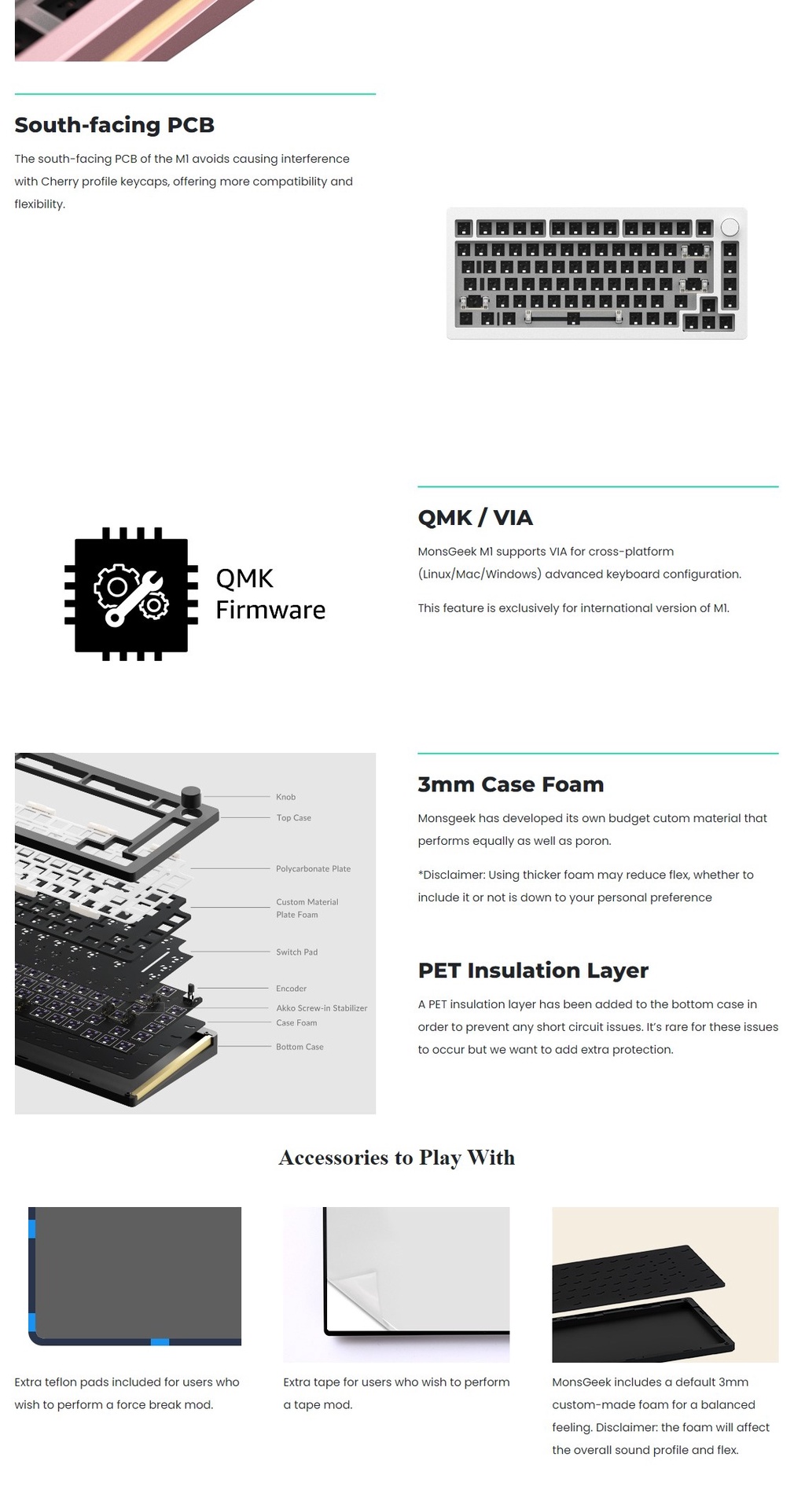 South-facing PCB

The south-facing PCB of the M1 avoids causing interference with Cherry profile keycaps, offering more compatibility and flexibility.

QMK Firmware

QMK / VIA

MonsGeek M1 supports VIA for cross-platform (Linux/Mac/Windows) advanced keyboard configuration.

This feature is exclusively for international version of M1.

Knob
Top Case
Polycarbonate Plate
Custom Material Plate Foam
Switch Pad
Encoder
Akko Screw-in Stabilizer
Case Foam
Bottom Case

3mm Case Foam

Monsgeek has developed its own budget cutom material that performs equally as well as poron.

*Disclaimer: Using thicker foam may reduce flex, whether to include it or not is down to your personal preference

PET Insulation Layer

A PET insulation layer has been added to the bottom case in order to prevent any short circuit issues. It's rare for these issues to occur but we want to add extra protection.

Accessories to Play With

Extra teflon pads included for users who wish to perform a force break mod.

Extra tape for users who wish to perform a tape mod.

MonsGeek includes a default 3mm custom-made foam for a balanced feeling. Disclaimer: the foam will affect the overall sound profile and flex.